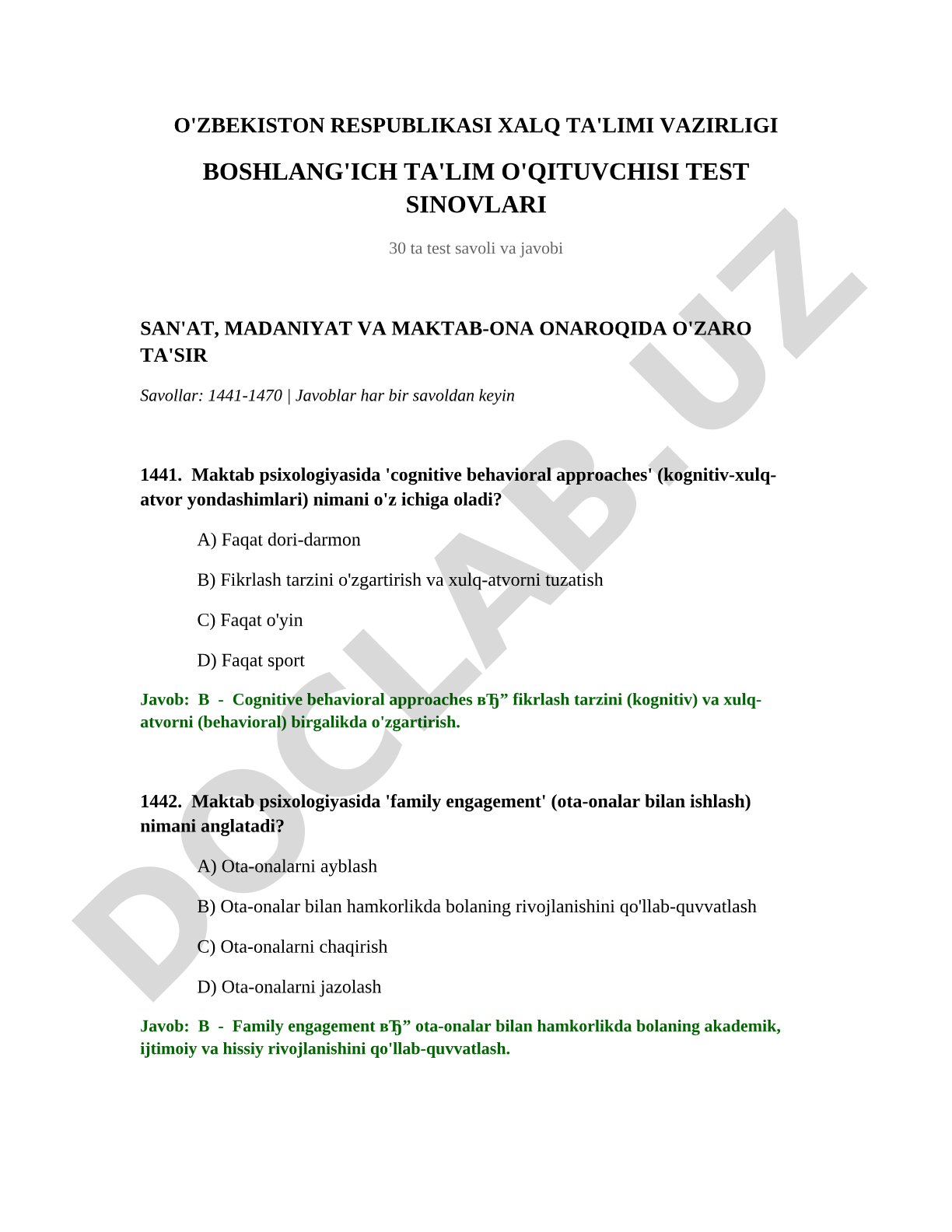 O'ZBEKISTON RESPUBLIKASI XALQ TA'LIMI VAZIRLIGI

BOSHLANG'ICH TA'LIM O'QITUVCHISI TEST SINOVLARI

30 ta test savoli va javobi

SAN'AT, MADANIYAT VA MAKTAB-ONA ONAROQIDA O'ZARO TA'SIR

Savollar: 1441-1470 | Javoblar har bir savoldan keyin

1441. Maktab psixologiyasida 'cognitive behavioral approaches' (kognitiv-xulq-atvor yondashimlari) nimani o'z ichiga oladi?

A) Faqat dori-darmon

B) Fikrlash tarzini o'zgartirish va xulq-atvorni tuzatish

C) Faqat o'yin

D) Faqat sport

Javob: B - Cognitive behavioral approaches вЂ” fikrlash tarzini (kognitiv) va xulq-atvorni (behavioral) birgalikda o'zgartirish.

1442. Maktab psixologiyasida 'family engagement' (ota-onalar bilan ishlash) nimani anglatadi?

A) Ota-onalarni ayblash

B) Ota-onalar bilan hamkorlikda bolaning rivojlanishini qo'llab-quvvatlash

C) Ota-onalarni chaqirish

D) Ota-onalarni jazolash

Javob: B - Family engagement вЂ” ota-onalar bilan hamkorlikda bolaning akademik, ijtimoiy va hissiy rivojlanishini qo'llab-quvvatlash.

DOCLAB.UZ